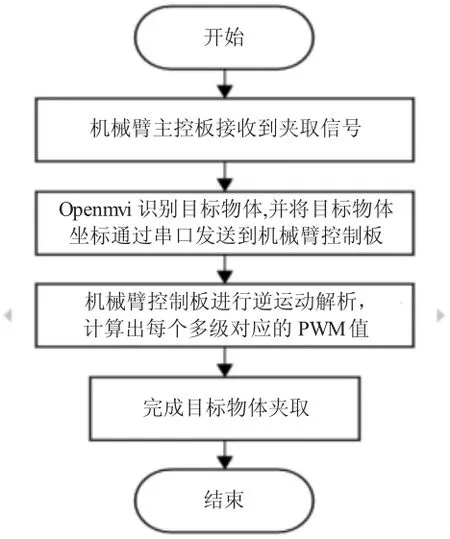 开始

机械臂主控板接收到夹取信号

Openmvi 识别目标物体,并将目标物体坐标通过串口发送到机械臂控制板

机械臂控制板进行逆运动解析，计算出每个多级对应的 PWM 值

完成目标物体夹取

结束